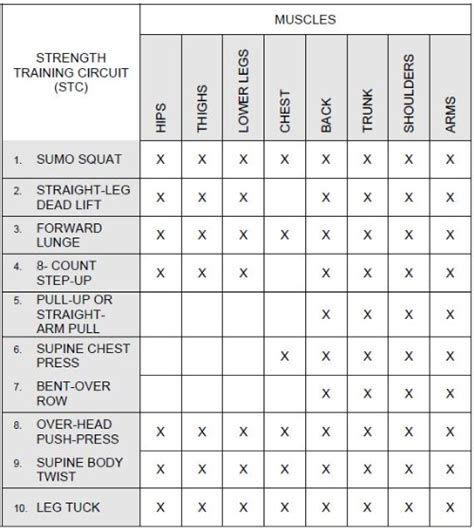 | STRENGTH TRAINING CIRCUIT (STC) | MUSCLES | | | | | | | |
|---|---|---|---|---|---|---|---|---|
| | HIPS | THIGHS | LOWER LEGS | CHEST | BACK | TRUNK | SHOULDERS | ARMS |
| 1. SUMO SQUAT | X | X | X | X | X | X | X | X |
| 2. STRAIGHT-LEG DEAD LIFT | X | X | X | | X | X | X | X |
| 3. FORWARD LUNGE | X | X | X | X | X | X | X | X |
| 4. 8- COUNT STEP-UP | X | X | X | | X | X | X | X |
| 5. PULL-UP OR STRAIGHT-ARM PULL | | | | | X | X | X | X |
| 6. SUPINE CHEST PRESS | | | | X | X | X | X | X |
| 7. BENT-OVER ROW | | | | | X | X | X | X |
| 8. OVER-HEAD PUSH-PRESS | X | X | X | X | X | X | X | X |
| 9. SUPINE BODY TWIST | X | X | X | X | X | X | X | X |
| 10. LEG TUCK | X | X | X | X | X | X | X | X |